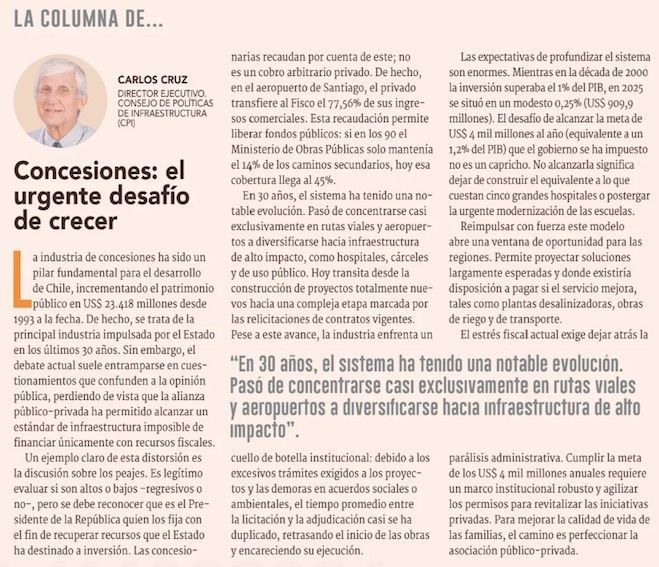 LA COLUMNA DE...

CARLOS CRUZ
DIRECTOR EJECUTIVO. CONSEJO DE POLÍTICAS DE INFRAESTRUCTURA (CPI)

Concesiones: el urgente desafío de crecer

La industria de concesiones ha sido un pilar fundamental para el desarrollo de Chile, incrementando el patrimonio público en US$ 23.418 millones desde 1993 a la fecha. De hecho, se trata de la principal industria impulsada por el Estado en los últimos 30 años. Sin embargo, el debate actual suele entramparse en cuestionamientos que confunden a la opinión pública, perdiendo de vista que la alianza público-privada ha permitido alcanzar un estándar de infraestructura imposible de financiar únicamente con recursos fiscales.

Un ejemplo claro de esta distorsión es la discusión sobre los peajes. Es legítimo evaluar si son altos o bajos -regresivos o no-, pero se debe reconocer que es el Presidente de la República quien los fija con el fin de recuperar recursos que el Estado ha destinado a inversión. Las concesionarias recaudan por cuenta de este; no es un cobro arbitrario privado. De hecho, en el aeropuerto de Santiago, el privado transfiere al Fisco el 77,56% de sus ingresos comerciales. Esta recaudación permite liberar fondos públicos: si en los 90 el Ministerio de Obras Públicas solo mantenía el 14% de los caminos secundarios, hoy esa cobertura llega al 45%.

En 30 años, el sistema ha tenido una notable evolución. Pasó de concentrarse casi exclusivamente en rutas viales y aeropuertos a diversificarse hacia infraestructura de alto impacto, como hospitales, cárceles y de uso público. Hoy transita desde la construcción de proyectos totalmente nuevos hacia una compleja etapa marcada por las relicitaciones de contratos vigentes. Pese a este avance, la industria enfrenta un cuello de botella institucional: debido a los excesivos trámites exigidos a los proyectos y las demoras en acuerdos sociales o ambientales, el tiempo promedio entre la licitación y la adjudicación casi se ha duplicado, retrasando el inicio de las obras y encareciendo su ejecución.

Las expectativas de profundizar el sistema son enormes. Mientras en la década de 2000 la inversión superaba el 1% del PIB, en 2025 se situó en un modesto 0,25% (US$ 909,9 millones). El desafío de alcanzar la meta de US$ 4 mil millones al año (equivalente a un 1,2% del PIB) que el gobierno se ha impuesto no es un capricho. No alcanzarla significa dejar de construir el equivalente a lo que cuestan cinco grandes hospitales o postergar la urgente modernización de las escuelas.

Reimpulsar con fuerza este modelo abre una ventana de oportunidad para las regiones. Permite proyectar soluciones largamente esperadas y donde existiría disposición a pagar si el servicio mejora, tales como plantas desalinizadoras, obras de riego y de transporte.

El estrés fiscal actual exige dejar atrás la parálisis administrativa. Cumplir la meta de los US$ 4 mil millones anuales requiere un marco institucional robusto y agilizar los permisos para revitalizar las iniciativas privadas. Para mejorar la calidad de vida de las familias, el camino es perfeccionar la asociación público-privada.

“En 30 años, el sistema ha tenido una notable evolución. Pasó de concentrarse casi exclusivamente en rutas viales y aeropuertos a diversificarse hacia infraestructura de alto impacto”.